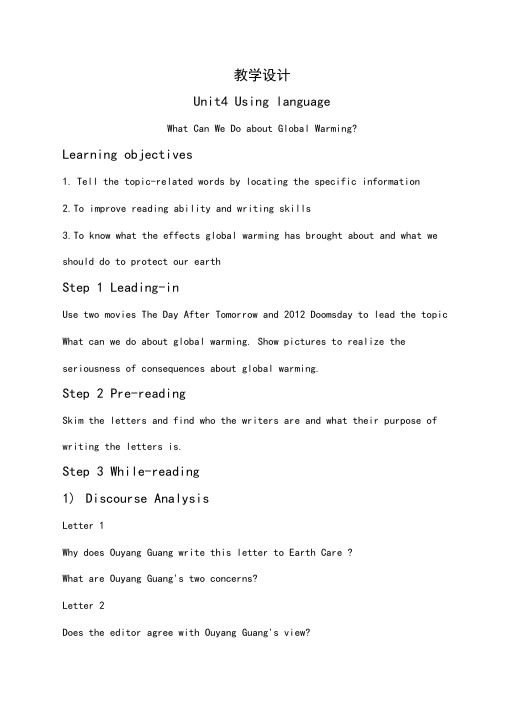 教学设计

Unit4 Using language

What Can We Do about Global Warming?

Learning objectives

1. Tell the topic-related words by locating the specific information

2. To improve reading ability and writing skills

3. To know what the effects global warming has brought about and what we should do to protect our earth

Step 1 Leading-in

Use two movies The Day After Tomorrow and 2012 Doomsday to lead the topic What can we do about global warming. Show pictures to realize the seriousness of consequences about global warming.

Step 2 Pre-reading

Skim the letters and find who the writers are and what their purpose of writing the letters is.

Step 3 While-reading

1) Discourse Analysis

Letter 1

Why does Ouyang Guang write this letter to Earth Care ?

What are Ouyang Guang's two concerns?

Letter 2

Does the editor agree with Ouyang Guang's view?